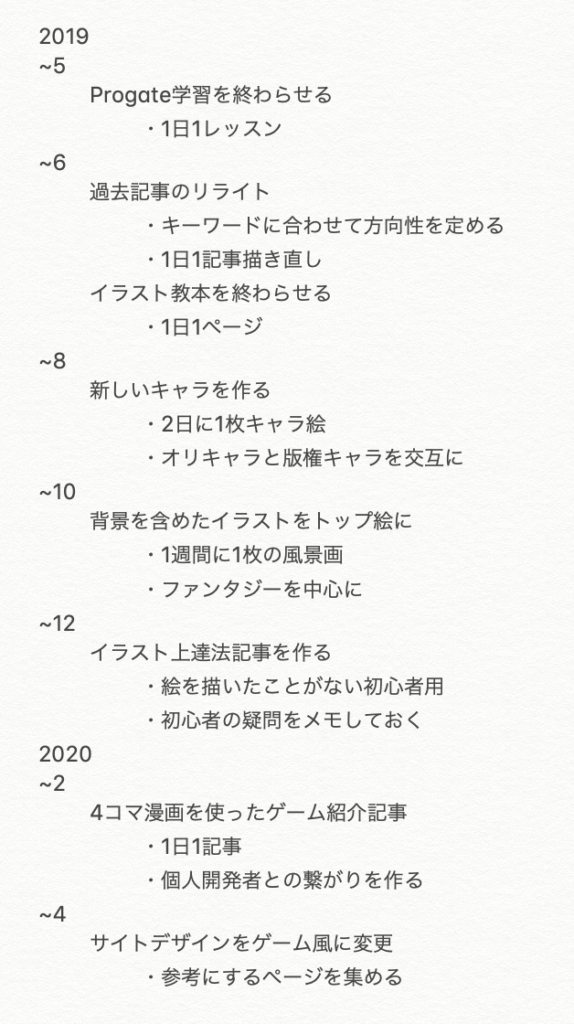 2019
~5
Progate学習を終わらせる
・1日1レッスン
~6
過去記事のリライト
・キーワードに合わせて方向性を定める
・1日1記事描き直し
イラスト教本を終わらせる
・1日1ページ
~8
新しいキャラを作る
・2日に1枚キャラ絵
・オリキャラと版権キャラを交互に
~10
背景を含めたイラストをトップ絵に
・1週間に1枚の風景画
・ファンタジーを中心に
~12
イラスト上達法記事を作る
・絵を描いたことがない初心者用
・初心者の疑問をメモしておく
2020
~2
4コマ漫画を使ったゲーム紹介記事
・1日1記事
・個人開発者との繋がりを作る
~4
サイトデザインをゲーム風に変更
・参考にするページを集める